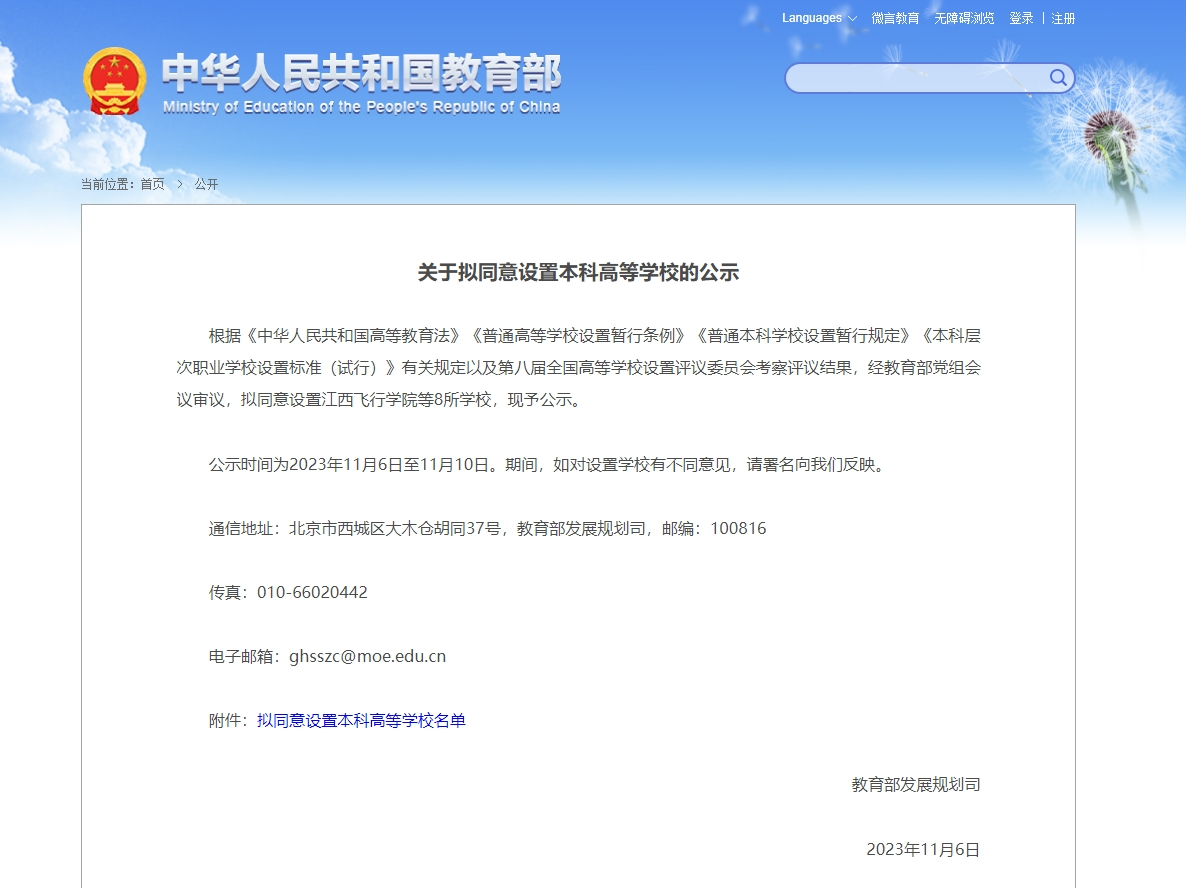 Languages 微言教育 无障碍浏览 登录 | 注册

中华人民共和国教育部
Ministry of Education of the People's Republic of China

当前位置：首页 > 公开

关于拟同意设置本科高等学校的公示

根据《中华人民共和国高等教育法》《普通高等学校设置暂行条例》《普通本科学校设置暂行规定》《本科层次职业学校设置标准（试行）》有关规定以及第八届全国高等学校设置评议委员会考察评议结果，经教育部党组会议审议，拟同意设置江西飞行学院等8所学校，现予公示。

公示时间为2023年11月6日至11月10日。期间，如对设置学校有不同意见，请署名向我们反映。

通信地址：北京市西城区大木仓胡同37号，教育部发展规划司，邮编：100816

传真：010-66020442

电子邮箱：ghsszc@moe.edu.cn

附件：拟同意设置本科高等学校名单

教育部发展规划司

2023年11月6日